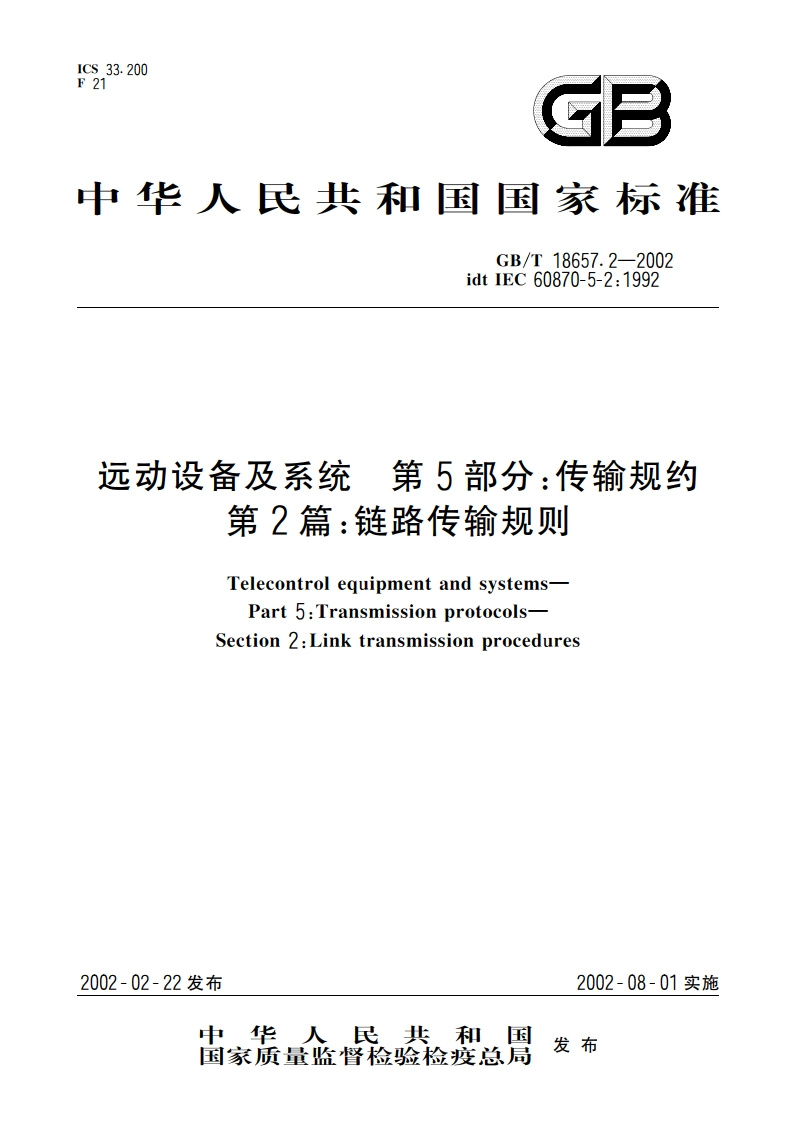 ICS 33.200
F 21

GB

中华人民共和国国家标准

GB/T 18657.2—2002
idt IEC 60870-5-2:1992

远动设备及系统　第5部分:传输规约
第2篇:链路传输规则

Telecontrol equipment and systems—
Part 5:Transmission protocols—
Section 2:Link transmission procedures

2002-02-22 发布

2002-08-01 实施

中华人民共和国
国家质量监督检验检疫总局 发布